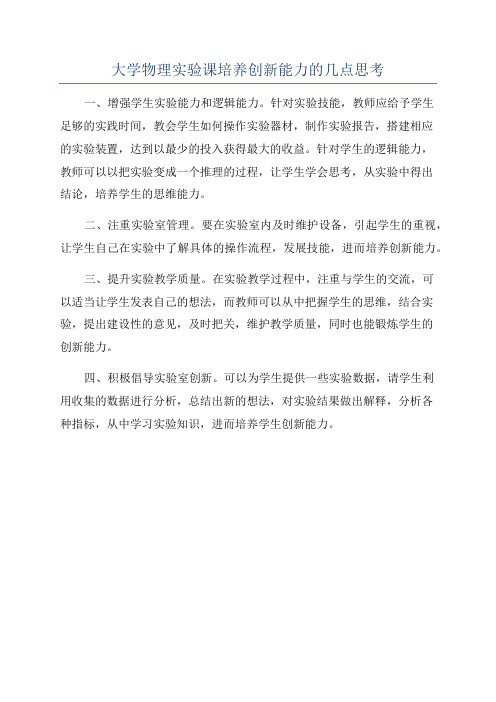 大学物理实验课培养创新能力的几点思考

一、增强学生实验能力和逻辑能力。针对实验技能，教师应给予学生足够的实践时间，教会学生如何操作实验器材，制作实验报告，搭建相应的实验装置，达到以最少的投入获得最大的收益。针对学生的逻辑能力，教师可以以把实验变成一个推理的过程，让学生学会思考，从实验中得出结论，培养学生的思维能力。

二、注重实验室管理。要在实验室内及时维护设备，引起学生的重视，让学生自己在实验中了解具体的操作流程，发展技能，进而培养创新能力。

三、提升实验教学质量。在实验教学过程中，注重与学生的交流，可以适当让学生发表自己的想法，而教师可以从中把握学生的思维，结合实验，提出建设性的意见，及时把关，维护教学质量，同时也能锻炼学生的创新能力。

四、积极倡导实验室创新。可以为学生提供一些实验数据，请学生利用收集的数据进行分析，总结出新的想法，对实验结果做出解释，分析各种指标，从中学习实验知识，进而培养学生创新能力。